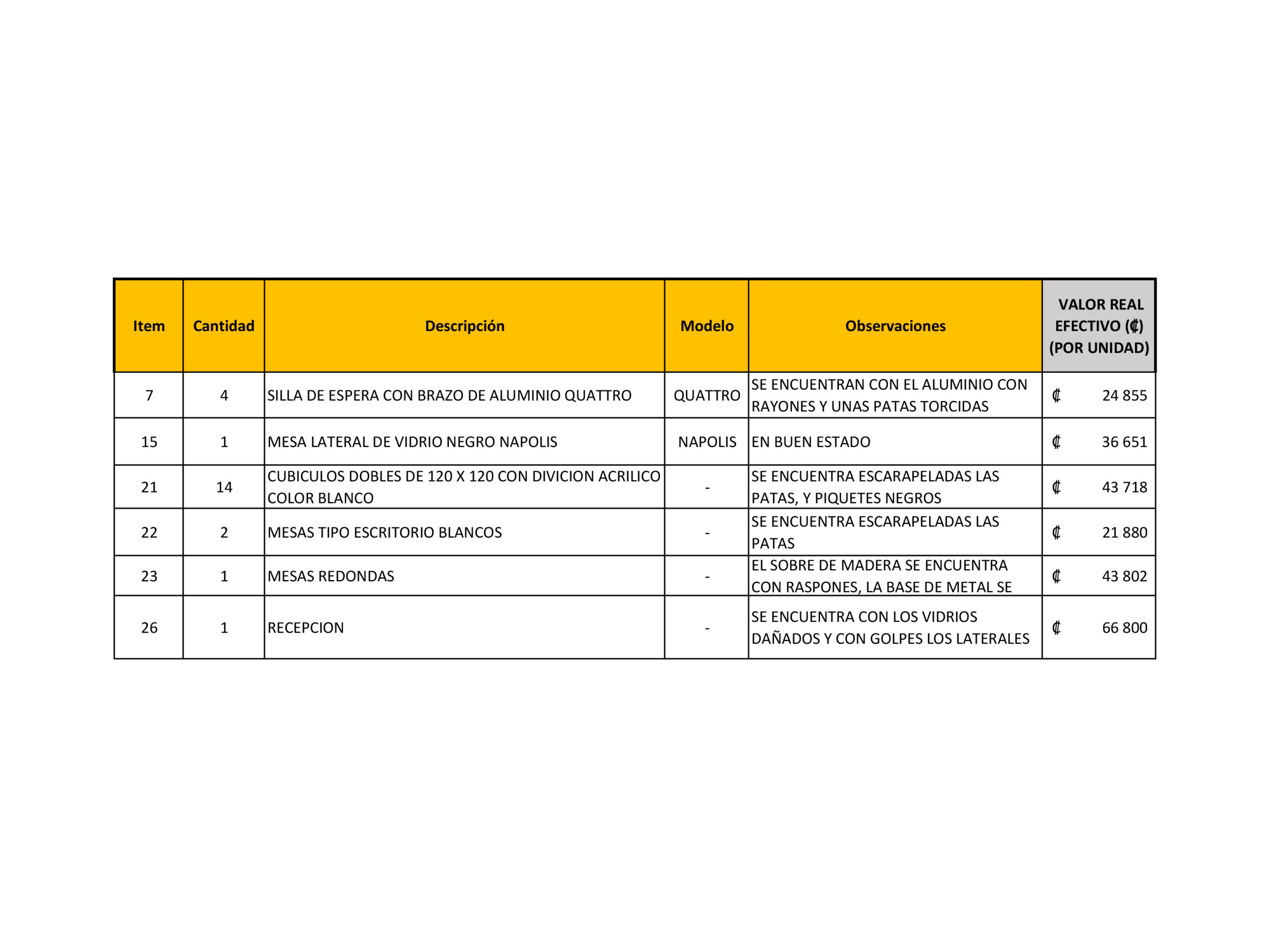 | Item | Cantidad | Descripción | Modelo | Observaciones | VALOR REAL EFECTIVO (₡) (POR UNIDAD) |
|---|---|---|---|---|---|
| 7 | 4 | SILLA DE ESPERA CON BRAZO DE ALUMINIO QUATTRO | QUATTRO | SE ENCUENTRAN CON EL ALUMINIO CON RAYONES Y UNAS PATAS TORCIDAS | ₡ 24 855 |
| 15 | 1 | MESA LATERAL DE VIDRIO NEGRO NAPOLIS | NAPOLIS | EN BUEN ESTADO | ₡ 36 651 |
| 21 | 14 | CUBICULOS DOBLES DE 120 X 120 CON DIVICION ACRILICO COLOR BLANCO | - | SE ENCUENTRA ESCARAPELADAS LAS PATAS, Y PIQUETES NEGROS | ₡ 43 718 |
| 22 | 2 | MESAS TIPO ESCRITORIO BLANCOS | - | SE ENCUENTRA ESCARAPELADAS LAS PATAS | ₡ 21 880 |
| 23 | 1 | MESAS REDONDAS | - | EL SOBRE DE MADERA SE ENCUENTRA CON RASPONES, LA BASE DE METAL SE | ₡ 43 802 |
| 26 | 1 | RECEPCION | - | SE ENCUENTRA CON LOS VIDRIOS DAÑADOS Y CON GOLPES LOS LATERALES | ₡ 66 800 |